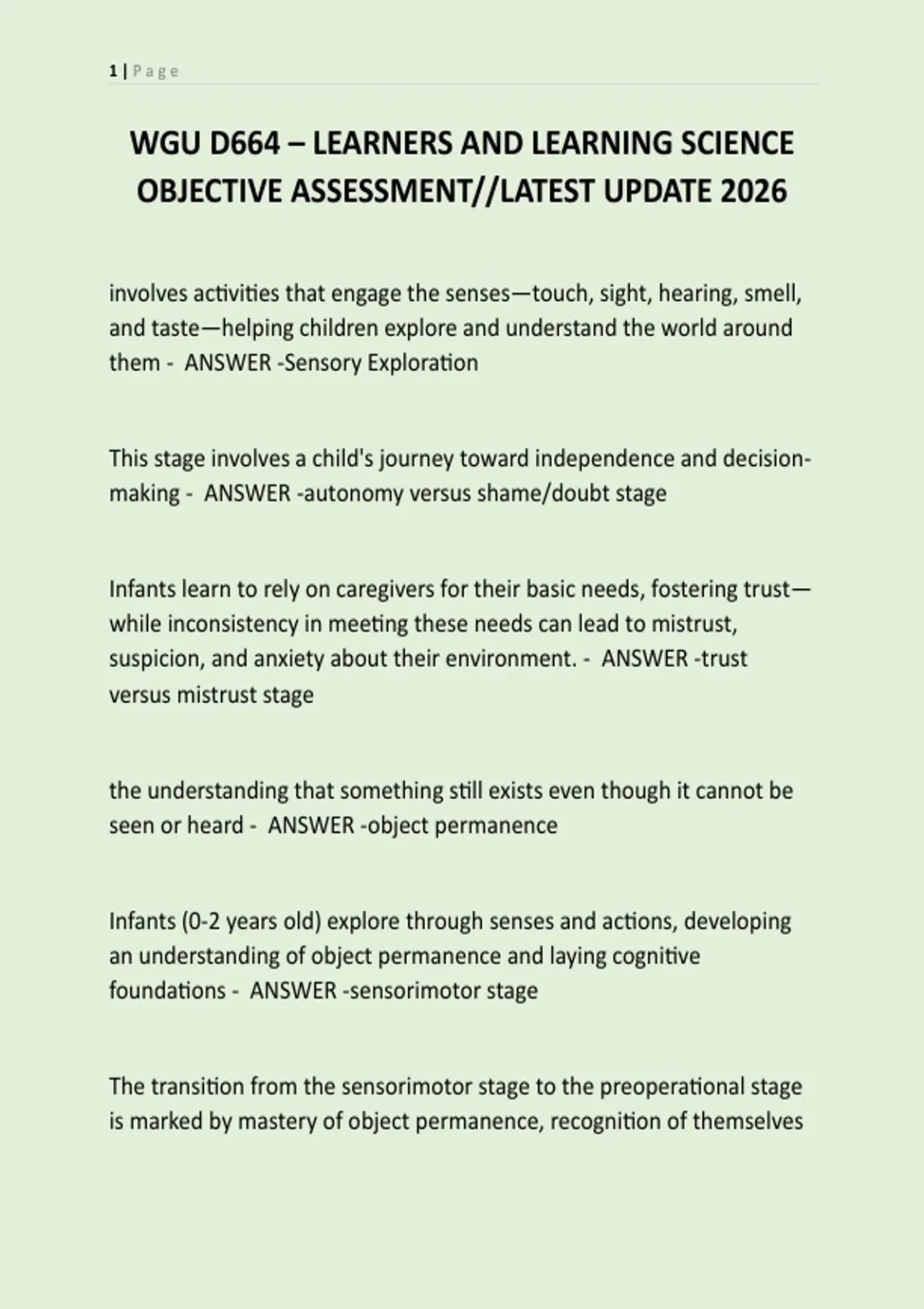 1 | Page

WGU D664 – LEARNERS AND LEARNING SCIENCE OBJECTIVE ASSESSMENT//LATEST UPDATE 2026

involves activities that engage the senses—touch, sight, hearing, smell, and taste—helping children explore and understand the world around them - ANSWER -Sensory Exploration

This stage involves a child's journey toward independence and decision-making - ANSWER -autonomy versus shame/doubt stage

Infants learn to rely on caregivers for their basic needs, fostering trust—while inconsistency in meeting these needs can lead to mistrust, suspicion, and anxiety about their environment. - ANSWER -trust versus mistrust stage

the understanding that something still exists even though it cannot be seen or heard - ANSWER -object permanence

Infants (0-2 years old) explore through senses and actions, developing an understanding of object permanence and laying cognitive foundations - ANSWER -sensorimotor stage

The transition from the sensorimotor stage to the preoperational stage is marked by mastery of object permanence, recognition of themselves